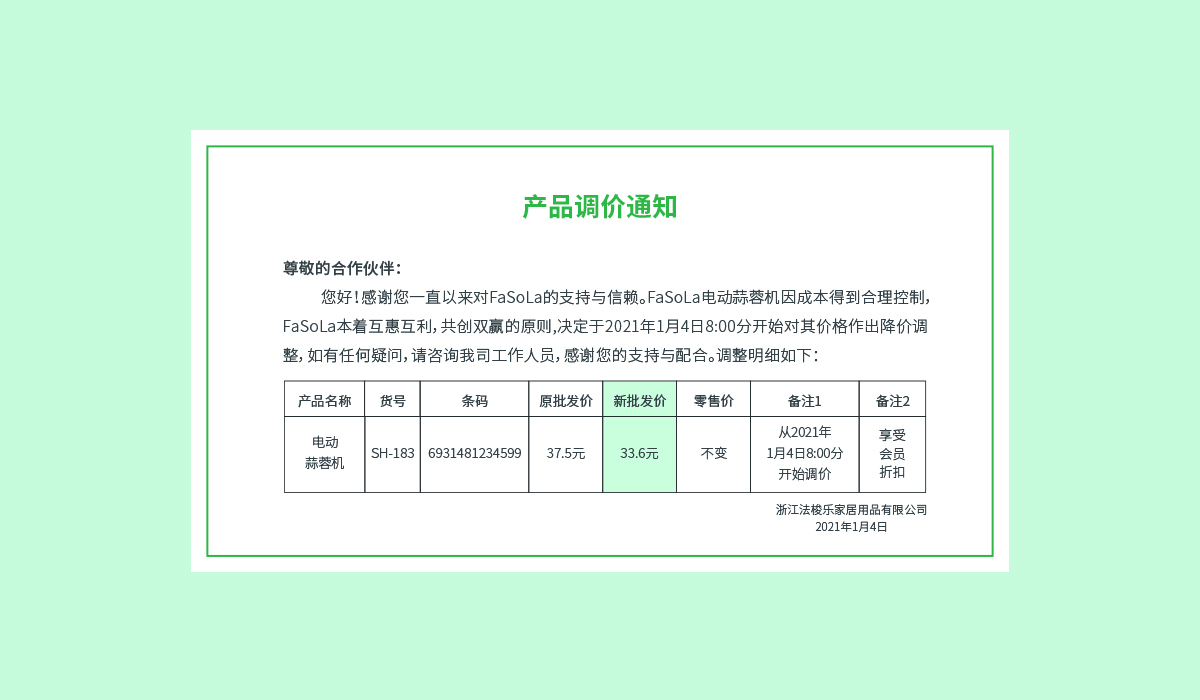 产品调价通知

尊敬的合作伙伴：

您好！感谢您一直以来对FaSoLa的支持与信赖。FaSoLa电动蒜蓉机因成本得到合理控制，FaSoLa本着互惠互利，共创双赢的原则,决定于2021年1月4日8:00分开始对其价格作出降价调整，如有任何疑问，请咨询我司工作人员，感谢您的支持与配合。调整明细如下：

| 产品名称 | 货号 | 条码 | 原批发价 | 新批发价 | 零售价 | 备注1 | 备注2 |
|---|---|---|---|---|---|---|---|
| 电动蒜蓉机 | SH-183 | 6931481234599 | 37.5元 | 33.6元 | 不变 | 从2021年1月4日8:00分开始调价 | 享受会员折扣 |

浙江法梭乐家居用品有限公司
2021年1月4日